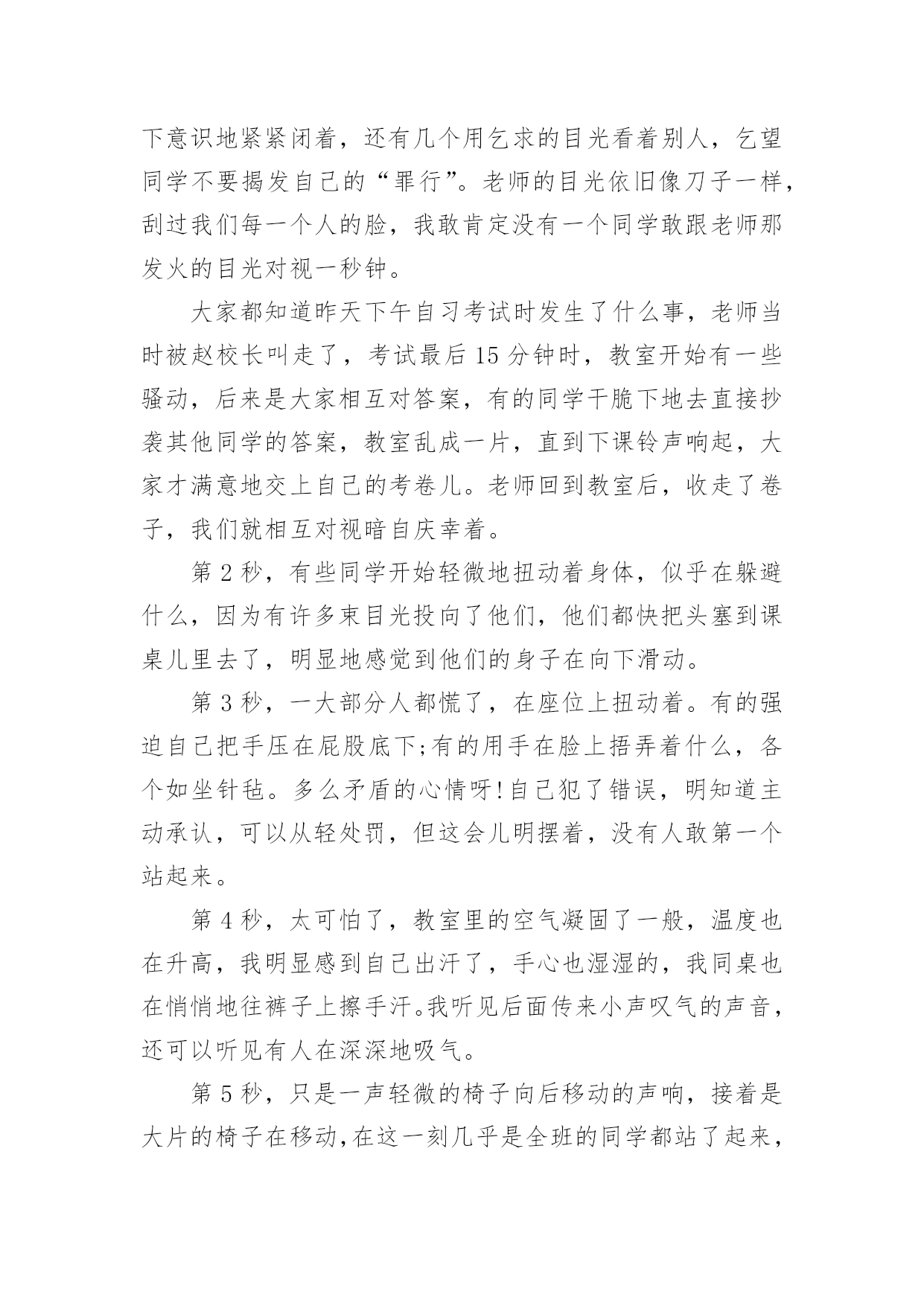 下意识地紧紧闭着，还有几个用乞求的目光看着别人，乞望同学不要揭发自己的“罪行”。老师的目光依旧像刀子一样，刮过我们每一个人的脸，我敢肯定没有一个同学敢跟老师那发火的目光对视一秒钟。

大家都知道昨天下午自习考试时发生了什么事，老师当时被赵校长叫走了，考试最后15分钟时，教室开始有一些骚动，后来是大家相互对答案，有的同学干脆下地去直接抄袭其他同学的答案，教室乱成一片，直到下课铃声响起，大家才满意地交上自己的考卷儿。老师回到教室后，收走了卷子，我们就相互对视暗自庆幸着。

第2秒，有些同学开始轻微地扭动着身体，似乎在躲避什么，因为有许多束目光投向了他们，他们都快把头塞到课桌儿里去了，明显地感觉到他们的身子在向下滑动。

第3秒，一大部分人都慌了，在座位上扭动着。有的强迫自己把手压在屁股底下;有的用手在脸上捂弄着什么，各个如坐针毡。多么矛盾的心情呀!自己犯了错误，明知道主动承认，可以从轻处罚，但这会儿明摆着，没有人敢第一个站起来。

第4秒，太可怕了，教室里的空气凝固了一般，温度也在升高，我明显感到自己出汗了，手心也湿湿的，我同桌也在悄悄地往裤子上擦手汗。我听见后面传来小声叹气的声音，还可以听见有人在深深地吸气。

第5秒，只是一声轻微的椅子向后移动的声响，接着是大片的椅子在移动，在这一刻几乎是全班的同学都站了起来，